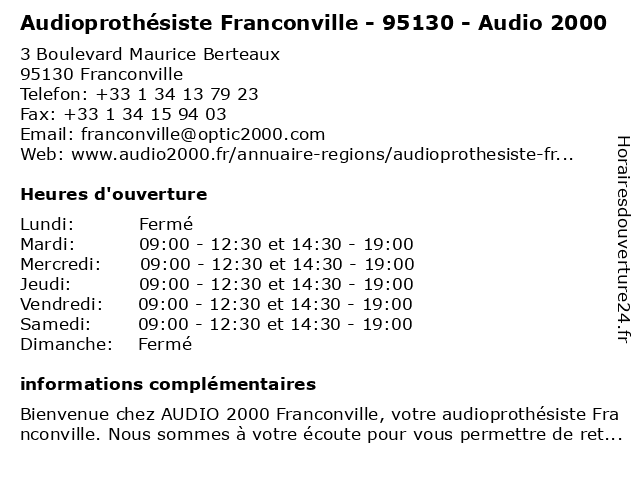 Audioprothésiste Franconville - 95130 - Audio 2000

3 Boulevard Maurice Berteaux
95130 Franconville
Telefon: +33 1 34 13 79 23
Fax: +33 1 34 15 94 03
Email: franconville@optic2000.com
Web: www.audio2000.fr/annuaire-regions/audioprothesiste-fr...

Heures d'ouverture

| | |
|---|---|
| Lundi: | Fermé |
| Mardi: | 09:00 - 12:30 et 14:30 - 19:00 |
| Mercredi: | 09:00 - 12:30 et 14:30 - 19:00 |
| Jeudi: | 09:00 - 12:30 et 14:30 - 19:00 |
| Vendredi: | 09:00 - 12:30 et 14:30 - 19:00 |
| Samedi: | 09:00 - 12:30 et 14:30 - 19:00 |
| Dimanche: | Fermé |

informations complémentaires

Bienvenue chez AUDIO 2000 Franconville, votre audioprothésiste Franconville. Nous sommes à votre écoute pour vous permettre de ret...

Horairesdouverture24.fr